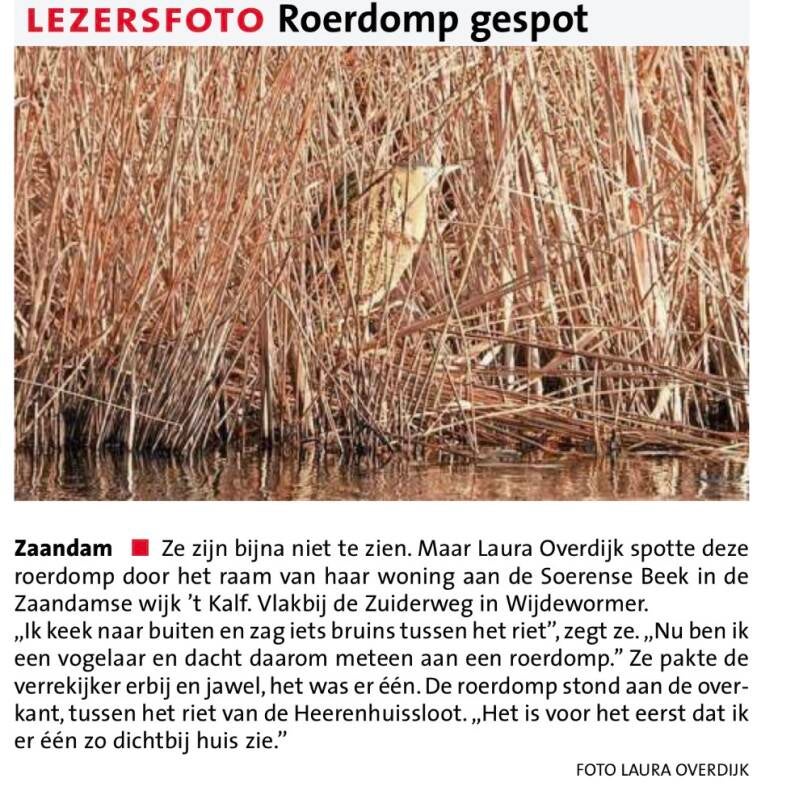 LEZERSFOTO Roerdomp gespot

Zaandam ■ Ze zijn bijna niet te zien. Maar Laura Overdijk spotte deze roerdomp door het raam van haar woning aan de Soerense Beek in de Zaandamse wijk 't Kalf. Vlakbij de Zuiderweg in Wijdewormer. „Ik keek naar buiten en zag iets bruins tussen het riet", zegt ze. „Nu ben ik een vogelaar en dacht daarom meteen aan een roerdomp." Ze pakte de verrekijker erbij en jawel, het was er één. De roerdomp stond aan de overkant, tussen het riet van de Heerenhuissloot. „Het is voor het eerst dat ik er één zo dichtbij huis zie."

FOTO LAURA OVERDIJK